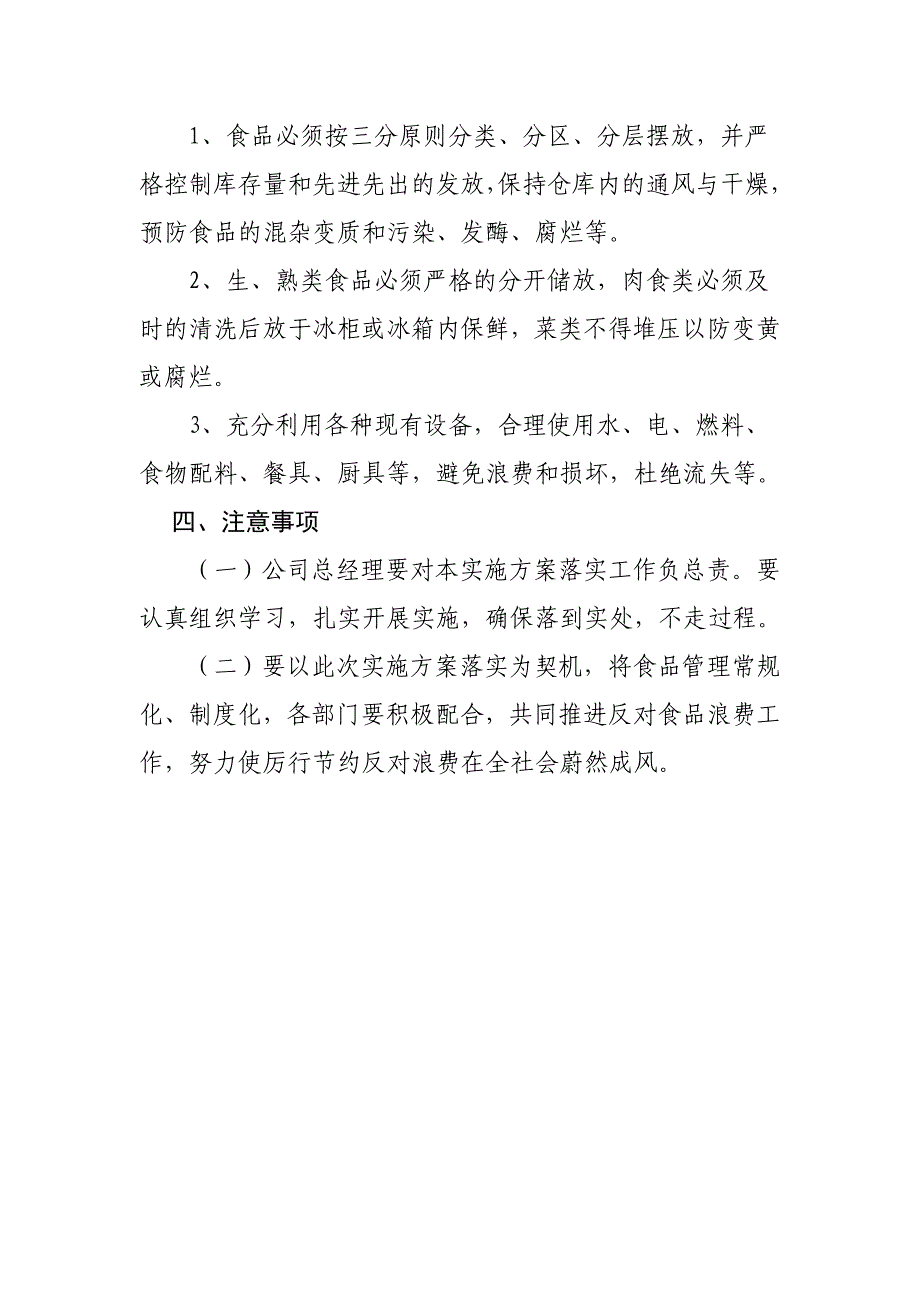 1、食品必须按三分原则分类、分区、分层摆放，并严格控制库存量和先进先出的发放，保持仓库内的通风与干燥，预防食品的混杂变质和污染、发酶、腐烂等。

2、生、熟类食品必须严格的分开储放，肉食类必须及时的清洗后放于冰柜或冰箱内保鲜，菜类不得堆压以防变黄或腐烂。

3、充分利用各种现有设备，合理使用水、电、燃料、食物配料、餐具、厨具等，避免浪费和损坏，杜绝流失等。

四、注意事项

（一）公司总经理要对本实施方案落实工作负总责。要认真组织学习，扎实开展实施，确保落到实处，不走过程。

（二）要以此次实施方案落实为契机，将食品管理常规化、制度化，各部门要积极配合，共同推进反对食品浪费工作，努力使厉行节约反对浪费在全社会蔚然成风。